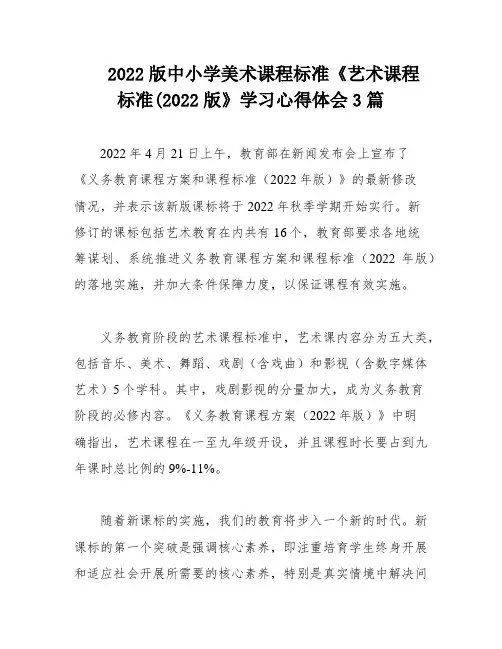 2022 版中小学美术课程标准《艺术课程标准(2022 版》学习心得体会 3 篇

2022 年 4 月 21 日上午，教育部在新闻发布会上宣布了《义务教育课程方案和课程标准（2022 年版）》的最新修改情况，并表示该新版课标将于 2022 年秋季学期开始实行。新修订的课标包括艺术教育在内共有 16 个，教育部要求各地统筹谋划、系统推进义务教育课程方案和课程标准（2022 年版）的落地实施，并加大条件保障力度，以保证课程有效实施。

义务教育阶段的艺术课程标准中，艺术课内容分为五大类，包括音乐、美术、舞蹈、戏剧（含戏曲）和影视（含数字媒体艺术）5 个学科。其中，戏剧影视的分量加大，成为义务教育阶段的必修内容。《义务教育课程方案（2022 年版）》中明确指出，艺术课程在一至九年级开设，并且课程时长要占到九年课时总比例的 9%-11%。

随着新课标的实施，我们的教育将步入一个新的时代。新课标的第一个突破是强调核心素养，即注重培育学生终身开展和适应社会开展所需要的核心素养，特别是真实情境中解决问